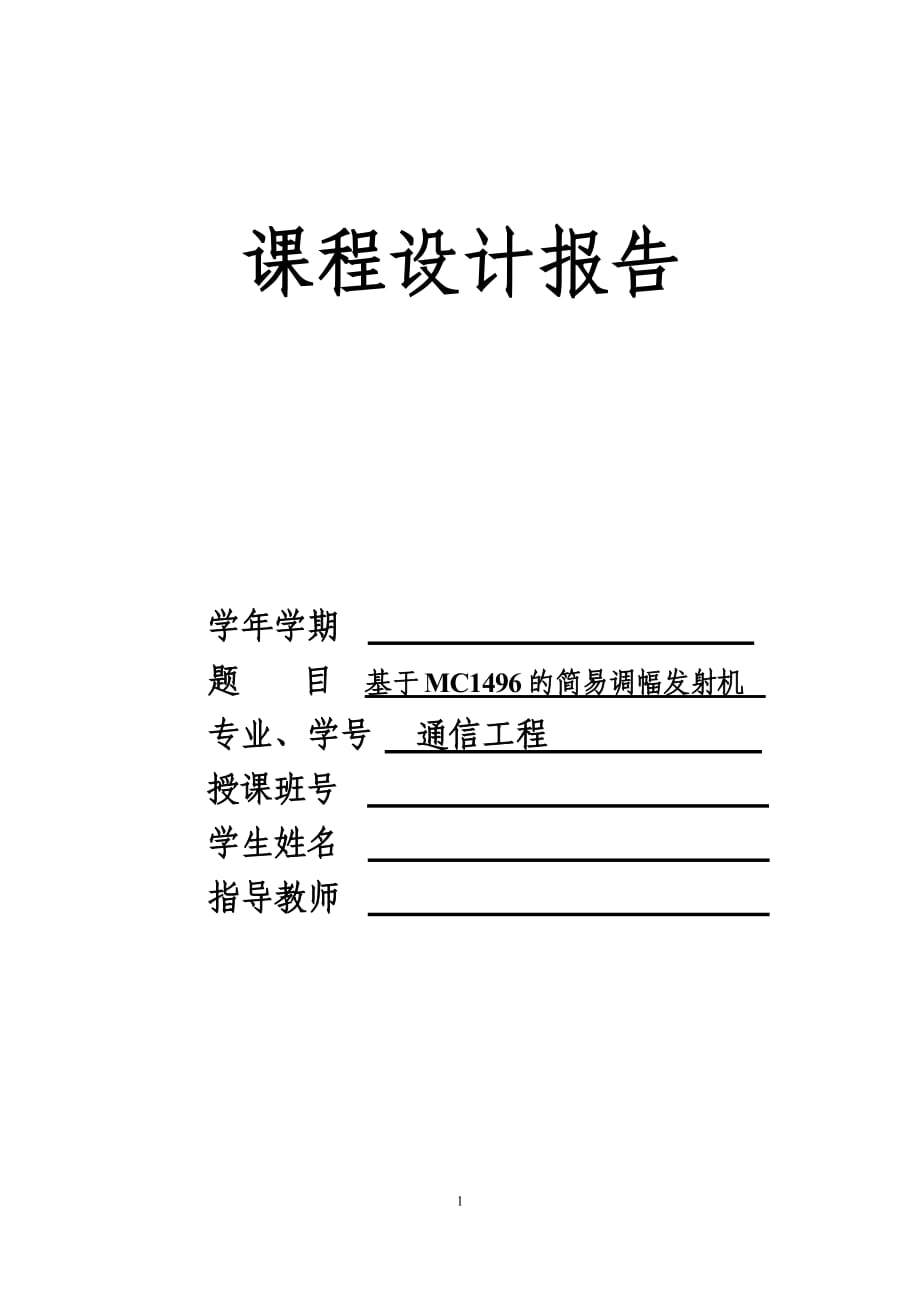 课程设计报告

学年学期

题　　目　基于MC1496的简易调幅发射机

专业、学号　通信工程

授课班号

学生姓名

指导教师

1